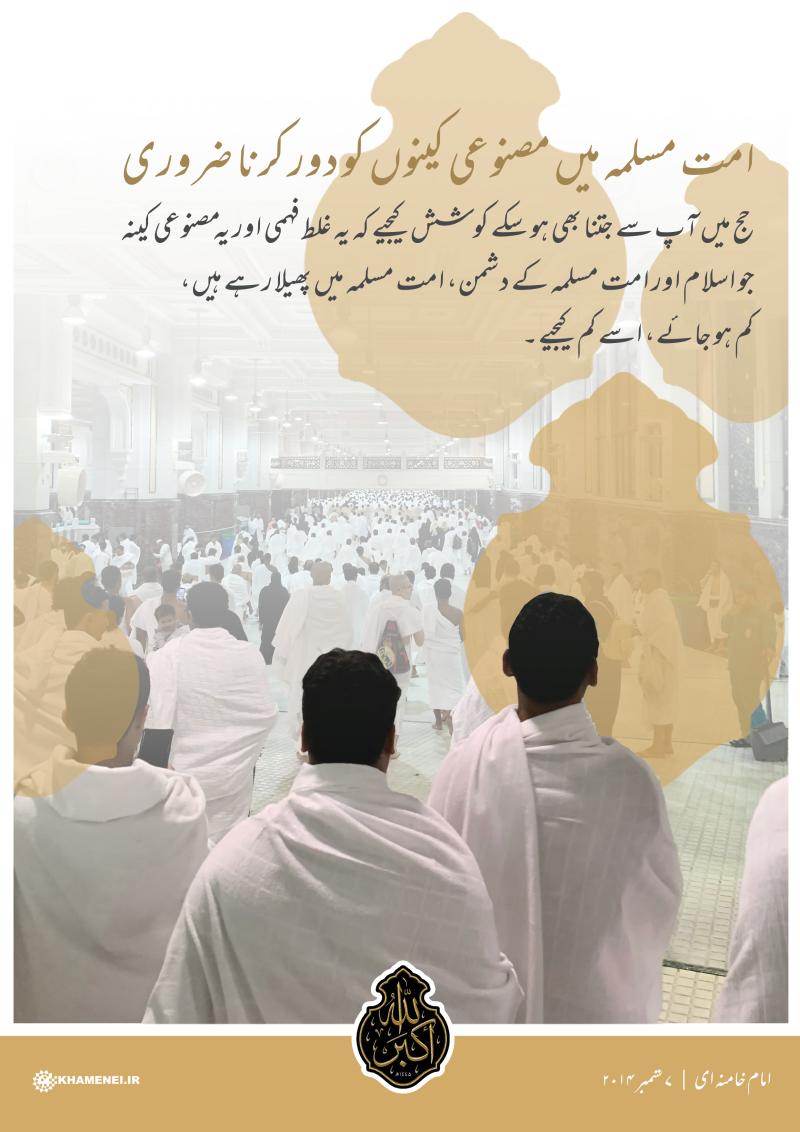 امت مسلمہ میں مصنوعی کینوں کو دور کرنا ضروری

حج میں آپ سے جتنا بھی ہو سکے کوشش کیجیے کہ یہ غلط فہمی اور یہ مصنوعی کینہ جو اسلام اور امت مسلمہ کے دشمن، امت مسلمہ میں پھیلا رہے ہیں، کم ہو جائے، اسے کم کیجیے۔

اللہ اکبر

KHAMENEI.IR

امام خامنہ ای | ۷ ستمبر ۲۰۱۴